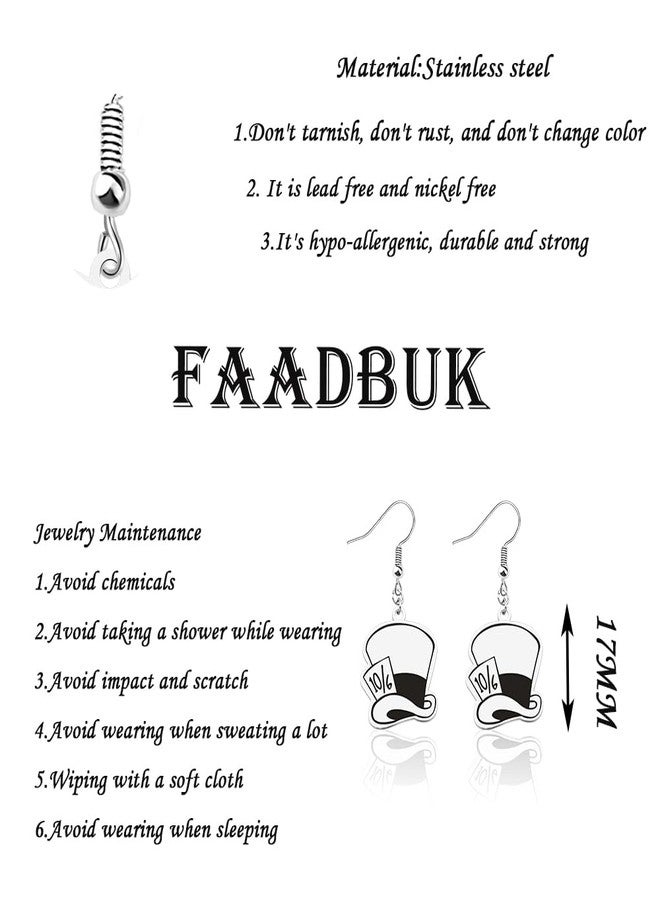 Material:Stainless steel

1.Don't tarnish, don't rust, and don't change color

2. It is lead free and nickel free

3.It's hypo-allergenic, durable and strong

FAADBUK

Jewelry Maintenance

1.Avoid chemicals

2.Avoid taking a shower while wearing

3.Avoid impact and scratch

4.Avoid wearing when sweating a lot

5.Wiping with a soft cloth

6.Avoid wearing when sleeping

10/6

10/6

17MM